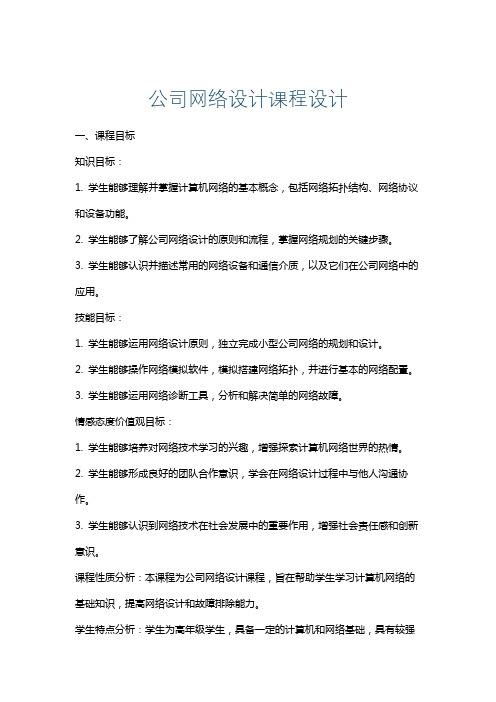 公司网络设计课程设计

一、课程目标

知识目标：

1. 学生能够理解并掌握计算机网络的基本概念，包括网络拓扑结构、网络协议和设备功能。

2. 学生能够了解公司网络设计的原则和流程，掌握网络规划的关键步骤。

3. 学生能够认识并描述常用的网络设备和通信介质，以及它们在公司网络中的应用。

技能目标：

1. 学生能够运用网络设计原则，独立完成小型公司网络的规划和设计。

2. 学生能够操作网络模拟软件，模拟搭建网络拓扑，并进行基本的网络配置。

3. 学生能够运用网络诊断工具，分析和解决简单的网络故障。

情感态度价值观目标：

1. 学生能够培养对网络技术学习的兴趣，增强探索计算机网络世界的热情。

2. 学生能够形成良好的团队合作意识，学会在网络设计过程中与他人沟通协作。

3. 学生能够认识到网络技术在社会发展中的重要作用，增强社会责任感和创新意识。

课程性质分析：本课程为公司网络设计课程，旨在帮助学生学习计算机网络的基础知识，提高网络设计和故障排除能力。

学生特点分析：学生为高年级学生，具备一定的计算机和网络基础，具有较强